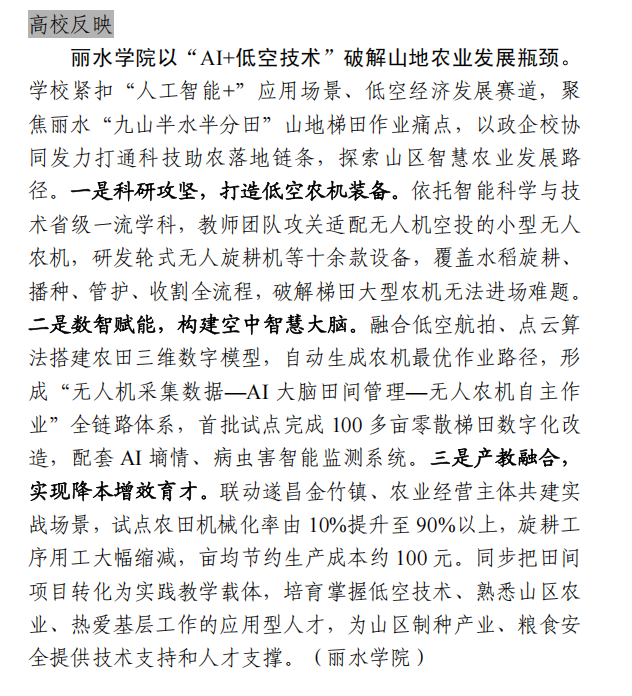 高校反映

丽水学院以“AI+低空技术”破解山地农业发展瓶颈。学校紧扣“人工智能+”应用场景、低空经济发展赛道，聚焦丽水“九山半水半分田”山地梯田作业痛点，以政企校协同发力打通科技助农落地链条，探索山区智慧农业发展路径。一是科研攻坚，打造低空农机装备。依托智能科学与技术省级一流学科，教师团队攻关适配无人机空投的小型无人农机，研发轮式无人旋耕机等十余款设备，覆盖水稻旋耕、播种、管护、收割全流程，破解梯田大型农机无法进场难题。二是数智赋能，构建空中智慧大脑。融合低空航拍、点云算法搭建农田三维数字模型，自动生成农机最优作业路径，形成“无人机采集数据—AI 大脑田间管理—无人农机自主作业”全链路体系，首批试点完成 100 多亩零散梯田数字化改造，配套 AI 墒情、病虫害智能监测系统。三是产教融合，实现降本增效育才。联动遂昌金竹镇、农业经营主体共建实战场景，试点农田机械化率由 10%提升至 90%以上，旋耕工序用工大幅缩减，亩均节约生产成本约 100 元。同步把田间项目转化为实践教学载体，培育掌握低空技术、熟悉山区农业、热爱基层工作的应用型人才，为山区制种产业、粮食安全提供技术支持和人才支撑。（丽水学院）